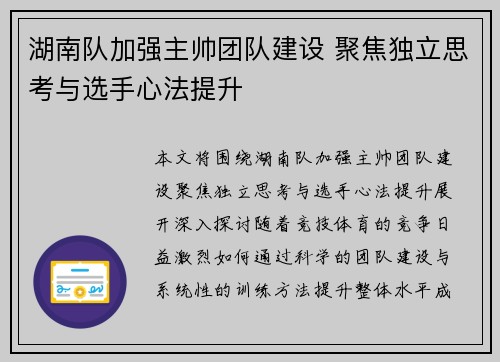 湖南队加强主帅团队建设 聚焦独立思考与选手心法提升

本文将围绕湖南队加强主帅团队建设聚焦独立思考与选手心法提升展开深入探讨随着竞技体育的竞争日益激烈如何通过科学的团队建设与系统性的训练方法提升整体水平成